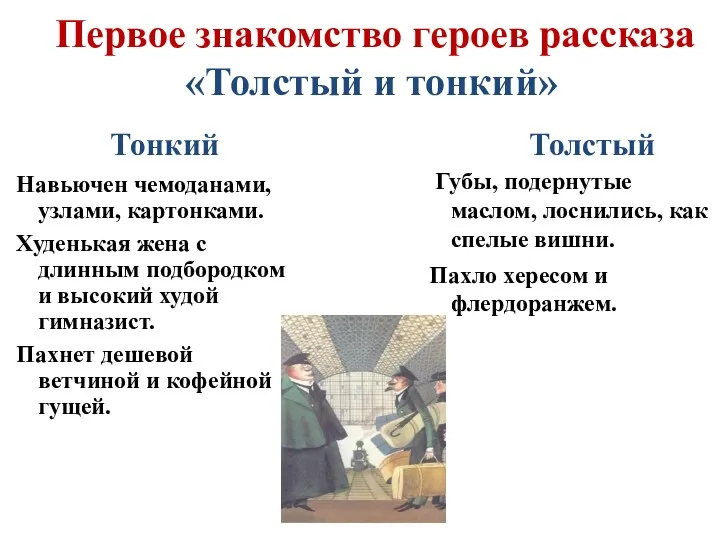 Первое знакомство героев рассказа «Толстый и тонкий»

Тонкий

Навьючен чемоданами, узлами, картонками.

Худенькая жена с длинным подбородком и высокий худой гимназист.

Пахнет дешевой ветчиной и кофейной гущей.

Толстый

Губы, подернутые маслом, лоснились, как спелые вишни.

Пахло хересом и флердоранжем.